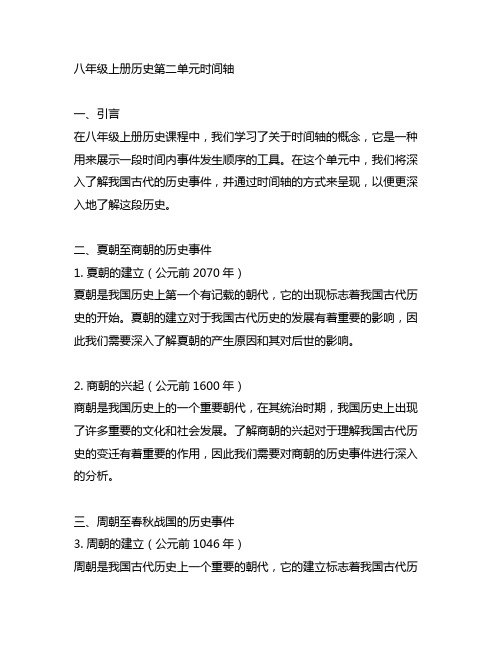 八年级上册历史第二单元时间轴

一、引言
在八年级上册历史课程中，我们学习了关于时间轴的概念，它是一种用来展示一段时间内事件发生顺序的工具。在这个单元中，我们将深入了解我国古代的历史事件，并通过时间轴的方式来呈现，以便更深入地了解这段历史。

二、夏朝至商朝的历史事件
1. 夏朝的建立（公元前 2070 年）
夏朝是我国历史上第一个有记载的朝代，它的出现标志着我国古代历史的开始。夏朝的建立对于我国古代历史的发展有着重要的影响，因此我们需要深入了解夏朝的产生原因和其对后世的影响。

2. 商朝的兴起（公元前 1600 年）
商朝是我国历史上的一个重要朝代，在其统治时期，我国历史上出现了许多重要的文化和社会发展。了解商朝的兴起对于理解我国古代历史的变迁有着重要的作用，因此我们需要对商朝的历史事件进行深入的分析。

三、周朝至春秋战国的历史事件
3. 周朝的建立（公元前 1046 年）
周朝是我国古代历史上一个重要的朝代，它的建立标志着我国古代历